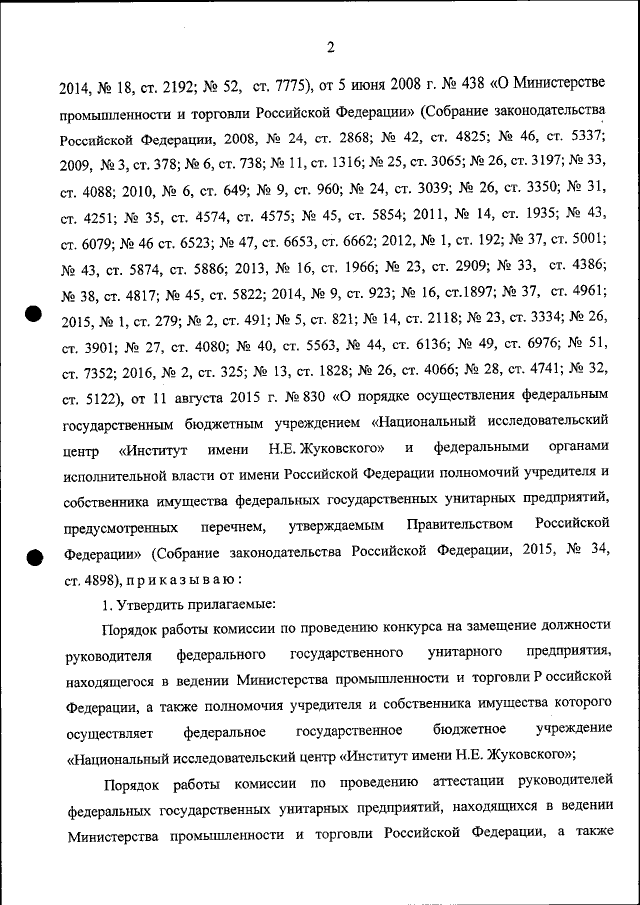 2

2014, № 18, ст. 2192; № 52, ст. 7775), от 5 июня 2008 г. № 438 «О Министерстве промышленности и торговли Российской Федерации» (Собрание законодательства Российской Федерации, 2008, № 24, ст. 2868; № 42, ст. 4825; № 46, ст. 5337; 2009, № 3, ст. 378; № 6, ст. 738; № 11, ст. 1316; № 25, ст. 3065; № 26, ст. 3197; № 33, ст. 4088; 2010, № 6, ст. 649; № 9, ст. 960; № 24, ст. 3039; № 26, ст. 3350; № 31, ст. 4251; № 35, ст. 4574, ст. 4575; № 45, ст. 5854; 2011, № 14, ст. 1935; № 43, ст. 6079; № 46 ст. 6523; № 47, ст. 6653, ст. 6662; 2012, № 1, ст. 192; № 37, ст. 5001; № 43, ст. 5874, ст. 5886; 2013, № 16, ст. 1966; № 23, ст. 2909; № 33, ст. 4386; № 38, ст. 4817; № 45, ст. 5822; 2014, № 9, ст. 923; № 16, ст.1897; № 37, ст. 4961; 2015, № 1, ст. 279; № 2, ст. 491; № 5, ст. 821; № 14, ст. 2118; № 23, ст. 3334; № 26, ст. 3901; № 27, ст. 4080; № 40, ст. 5563, № 44, ст. 6136; № 49, ст. 6976; № 51, ст. 7352; 2016, № 2, ст. 325; № 13, ст. 1828; № 26, ст. 4066; № 28, ст. 4741; № 32, ст. 5122), от 11 августа 2015 г. № 830 «О порядке осуществления федеральным государственным бюджетным учреждением «Национальный исследовательский центр «Институт имени Н.Е. Жуковского» и федеральными органами исполнительной власти от имени Российской Федерации полномочий учредителя и собственника имущества федеральных государственных унитарных предприятий, предусмотренных перечнем, утверждаемым Правительством Российской Федерации» (Собрание законодательства Российской Федерации, 2015, № 34, ст. 4898), п р и к а з ы в а ю :

1. Утвердить прилагаемые:

Порядок работы комиссии по проведению конкурса на замещение должности руководителя федерального государственного унитарного предприятия, находящегося в ведении Министерства промышленности и торговли Р оссийской Федерации, а также полномочия учредителя и собственника имущества которого осуществляет федеральное государственное бюджетное учреждение «Национальный исследовательский центр «Институт имени Н.Е. Жуковского»;

Порядок работы комиссии по проведению аттестации руководителей федеральных государственных унитарных предприятий, находящихся в ведении Министерства промышленности и торговли Российской Федерации, а также